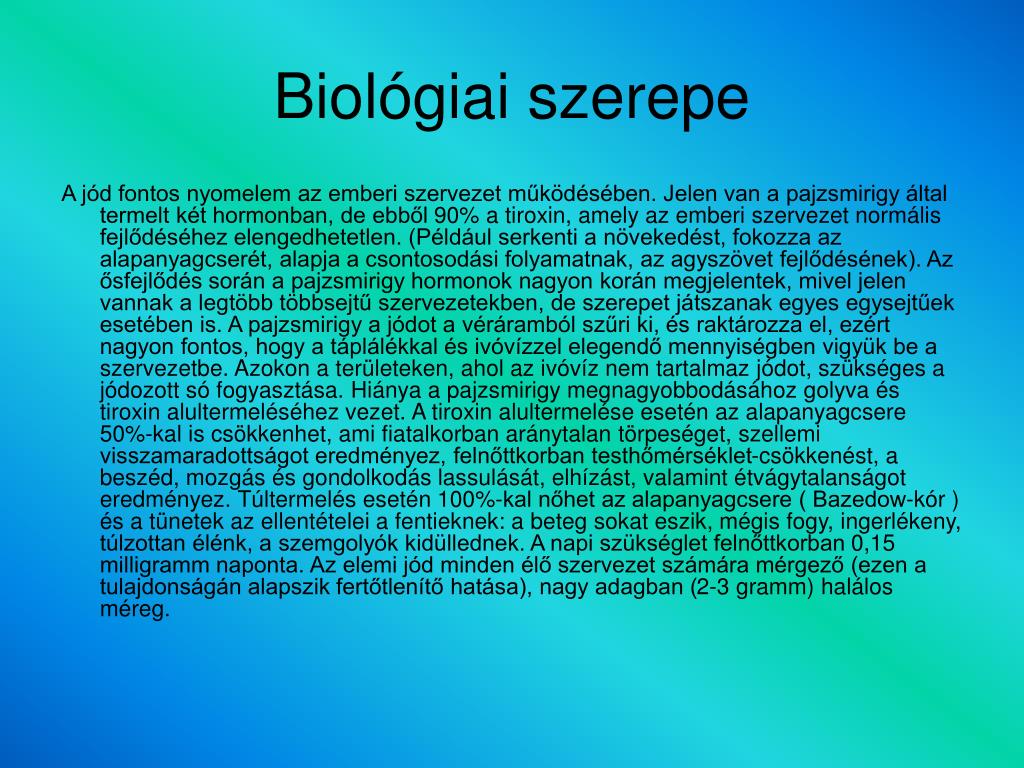 Biológiai szerepe

A jód fontos nyomelem az emberi szervezet működésében. Jelen van a pajzsmirigy által termelt két hormonban, de ebből 90% a tiroxin, amely az emberi szervezet normális fejlődéséhez elengedhetetlen. (Például serkenti a növekedést, fokozza az alapanyagcserét, alapja a csontosodási folyamatnak, az agyszövet fejlődésének). Az ősfejlődés során a pajzsmirigy hormonok nagyon korán megjelentek, mivel jelen vannak a legtöbb többsejtű szervezetekben, de szerepet játszanak egyes egysejtűek esetében is. A pajzsmirigy a jódot a véráramból szűri ki, és raktározza el, ezért nagyon fontos, hogy a táplálékkal és ivóvízzel elegendő mennyiségben vigyük be a szervezetbe. Azokon a területeken, ahol az ivóvíz nem tartalmaz jódot, szükséges a jódozott só fogyasztása. Hiánya a pajzsmirigy megnagyobbodásához golyva és tiroxin alultermeléséhez vezet. A tiroxin alultermelése esetén az alapanyagcsere 50%-kal is csökkenhet, ami fiatalkorban aránytalan törpeséget, szellemi visszamaradottságot eredményez, felnőttkorban testhőmérséklet-csökkenést, a beszéd, mozgás és gondolkodás lassulását, elhízást, valamint étvágytalanságot eredményez. Túltermelés esetén 100%-kal nőhet az alapanyagcsere ( Bazedow-kór ) és a tünetek az ellentételei a fentieknek: a beteg sokat eszik, mégis fogy, ingerlékeny, túlzottan élénk, a szemgolyók kidüllednek. A napi szükséglet felnőttkorban 0,15 milligramm naponta. Az elemi jód minden élő szervezet számára mérgező (ezen a tulajdonságán alapszik fertőtlenítő hatása), nagy adagban (2-3 gramm) halálos méreg.